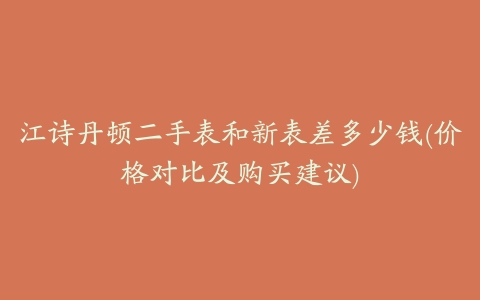 江诗丹顿二手表和新表差多少钱(价格对比及购买建议)